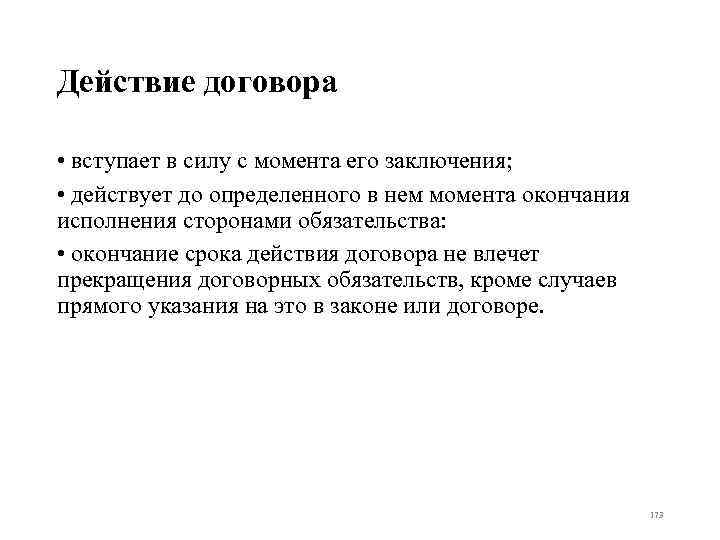 Действие договора

• вступает в силу с момента его заключения;

• действует до определенного в нем момента окончания исполнения сторонами обязательства:

• окончание срока действия договора не влечет прекращения договорных обязательств, кроме случаев прямого указания на это в законе или договоре.

173